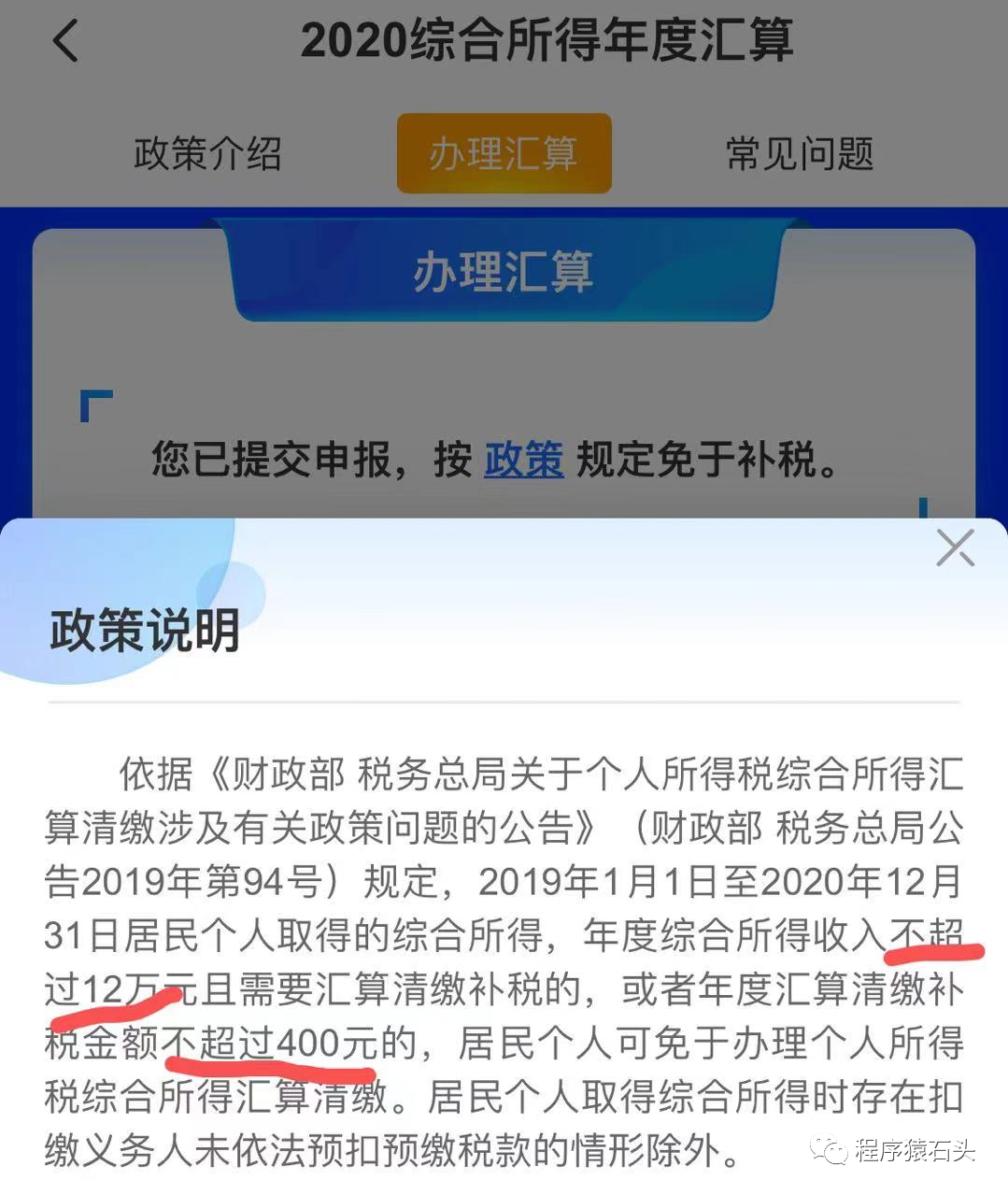 2020综合所得年度汇算

政策介绍
办理汇算
常见问题

办理汇算

您已提交申报，按 政策 规定免于补税。

政策说明

依据《财政部 税务总局关于个人所得税综合所得汇算清缴涉及有关政策问题的公告》（财政部 税务总局公告2019年第94号）规定，2019年1月1日至2020年12月31日居民个人取得的综合所得，年度综合所得收入不超过12万元且需要汇算清缴补税的，或者年度汇算清缴补税金额不超过400元的，居民个人可免于办理个人所得税综合所得汇算清缴。居民个人取得综合所得时存在扣缴义务人未依法预扣预缴税款的情形除外。

程序猿石头